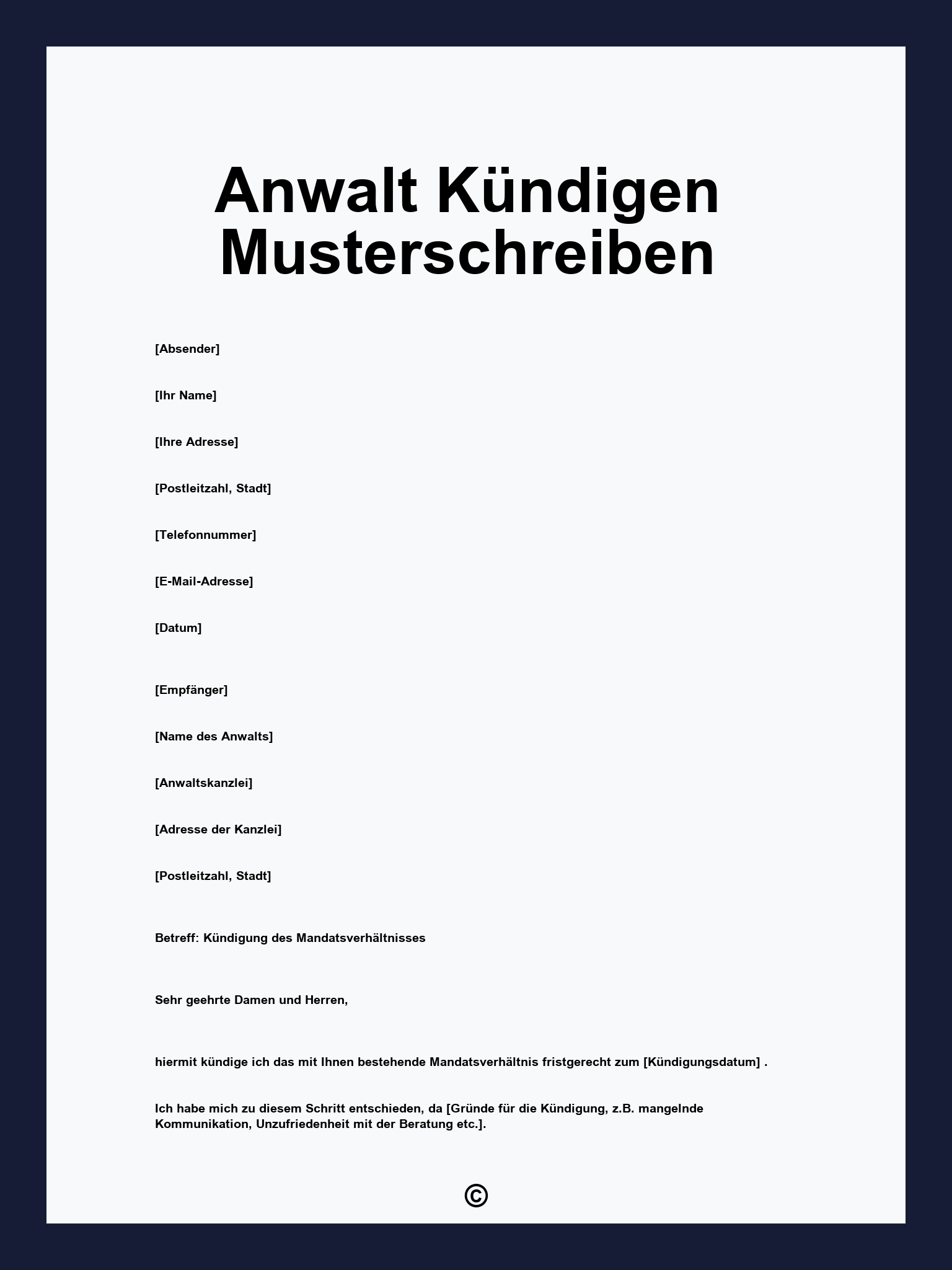 Anwalt Kündigen Musterschreiben

[Absender]

[Ihr Name]

[Ihre Adresse]

[Postleitzahl, Stadt]

[Telefonnummer]

[E-Mail-Adresse]

[Datum]

[Empfänger]

[Name des Anwalts]

[Anwaltskanzlei]

[Adresse der Kanzlei]

[Postleitzahl, Stadt]

Betreff: Kündigung des Mandatsverhältnisses

Sehr geehrte Damen und Herren,

hiermit kündige ich das mit Ihnen bestehende Mandatsverhältnis fristgerecht zum [Kündigungsdatum] .

Ich habe mich zu diesem Schritt entschieden, da [Gründe für die Kündigung, z.B. mangelnde Kommunikation, Unzufriedenheit mit der Beratung etc.].

©